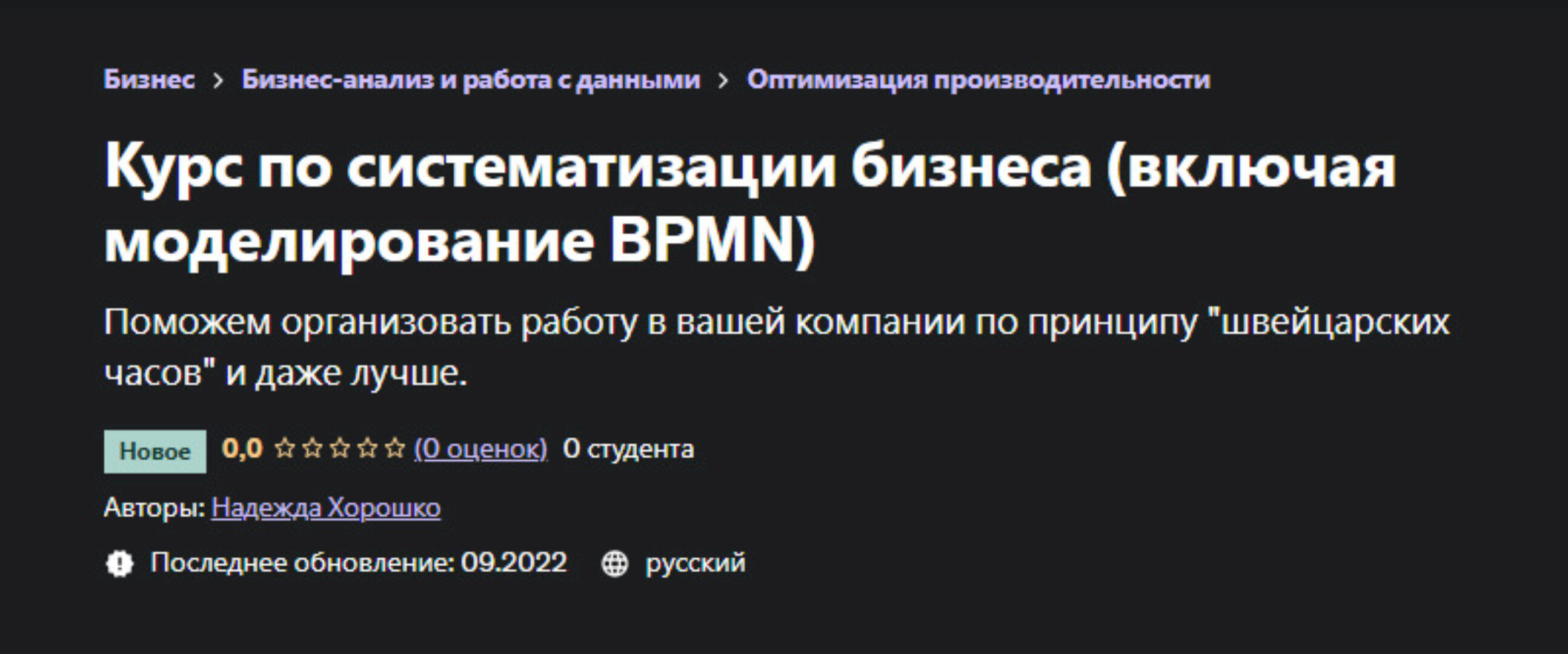 Бизнес > Бизнес-анализ и работа с данными > Оптимизация производительности

Курс по систематизации бизнеса (включая моделирование BPMN)

Поможем организовать работу в вашей компании по принципу "швейцарских часов" и даже лучше.

Новое 0,0 (0 оценок) 0 студента

Авторы: Надежда Хорошко

Последнее обновление: 09.2022 русский